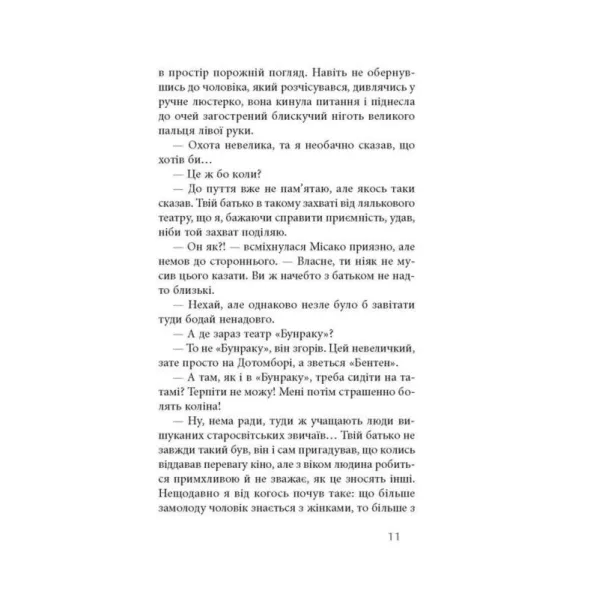 в простір порожній погляд. Навіть не обернувшись до чоловіка, який розчісувався, дивлячись у ручне люстерко, вона кинула питання і піднесла до очей загострений блискучий ніготь великого пальця лівої руки.

— Охота невелика, та я необачно сказав, що хотів би…

— Це ж бо коли?

— До пуття вже не пам'ятаю, але якось таки сказав. Твій батько в такому захваті від лялькового театру, що я, бажаючи справити приємність, удав, ніби той захват поділяю.

— Он як?! — всміхнулася Місако приязно, але немов до стороннього. — Власне, ти ніяк не мусив цього казати. Ви ж начебто з батьком не надто близькі.

— Нехай, але однаково незле було б завітати туди бодай ненадовго.

— А де зараз театр «Бунраку»?

— То не «Бунраку», він згорів. Цей невеличкий, зате просто на Дотомборі, а зветься «Бентен».

— А там, як і в «Бунраку», треба сидіти на татамі? Терпіти не можу! Мені потім страшенно болять коліна!

— Ну, нема ради, туди ж учащають люди вишуканих старосвітських звичаїв… Твій батько не завжди такий був, він і сам пригадував, що колись віддавав перевагу кіно, але з віком людина робиться примхливою й не зважає, як це зносять інші. Нещодавно я від когось почув таке: що більше замолоду чоловік знається з жінками, то більше з

11